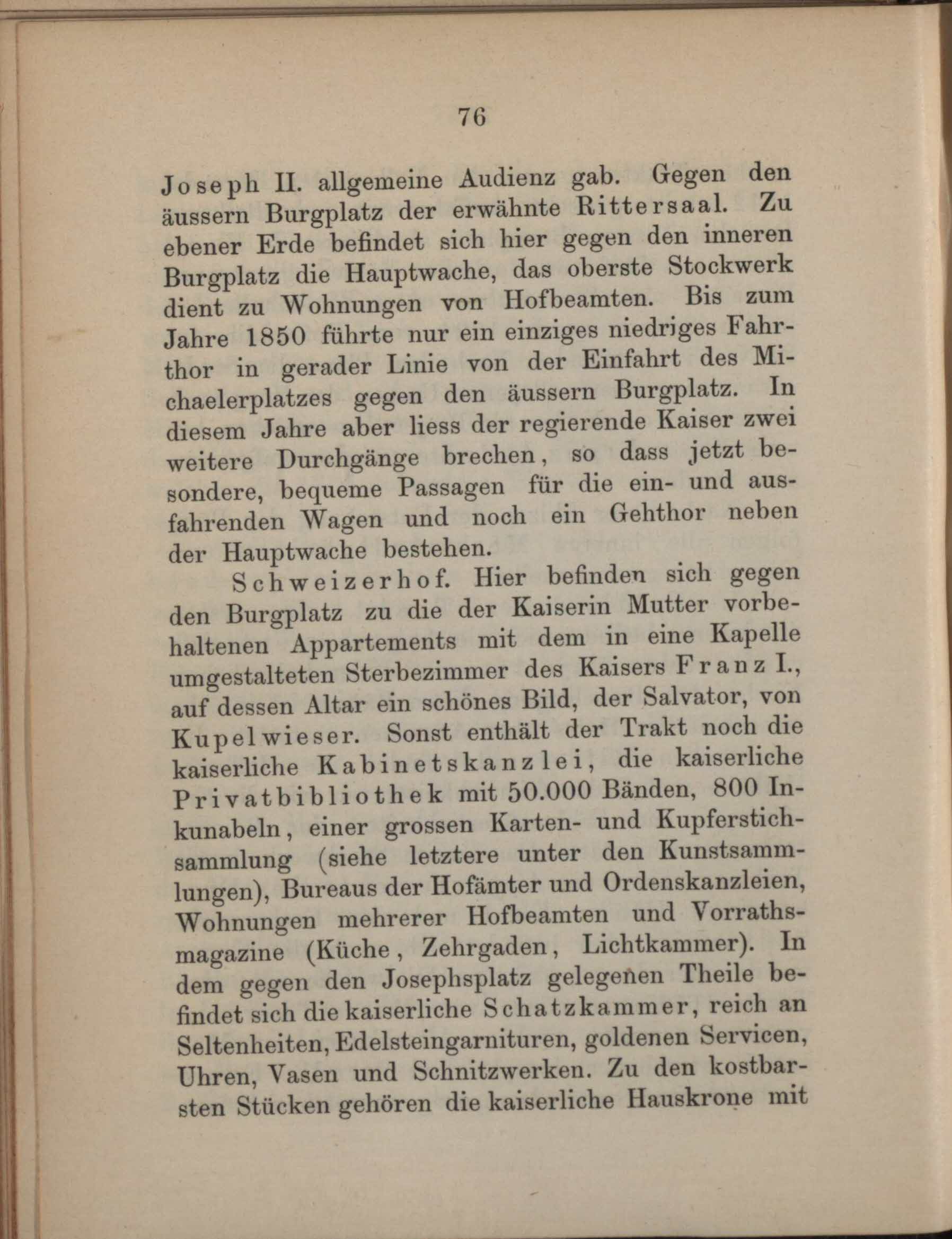 76

Joseph II. allgemeine Audienz gab. Gegen den äussern Burgplatz der erwähnte Rittersaal. Zu ebener Erde befindet sich hier gegen den inneren Burgplatz die Hauptwache, das oberste Stockwerk dient zu Wohnungen von Hofbeamten. Bis zum Jahre 1850 führte nur ein einziges niedriges Fahrthor in gerader Linie von der Einfahrt des Michaelerplatzes gegen den äussern Burgplatz. In diesem Jahre aber liess der regierende Kaiser zwei weitere Durchgänge brechen, so dass jetzt besondere, bequeme Passagen für die ein- und ausfahrenden Wagen und noch ein Gehthor neben der Hauptwache bestehen.

Schweizerhof. Hier befinden sich gegen den Burgplatz zu die der Kaiserin Mutter vorbehaltenen Appartements mit dem in eine Kapelle umgestalteten Sterbezimmer des Kaisers Franz I., auf dessen Altar ein schönes Bild, der Salvator, von Kupelwieser. Sonst enthält der Trakt noch die kaiserliche Kabinetskanzlei, die kaiserliche Privatbibliothek mit 50.000 Bänden, 800 Inkunabeln, einer grossen Karten- und Kupferstichsammlung (siehe letztere unter den Kunstsammlungen), Bureaus der Hofämter und Ordenskanzleien, Wohnungen mehrerer Hofbeamten und Vorrathsmagazine (Küche, Zehrgaden, Lichtkammer). In dem gegen den Josephsplatz gelegenen Theile befindet sich die kaiserliche Schatzkammer, reich an Seltenheiten, Edelsteingarnituren, goldenen Servicen, Uhren, Vasen und Schnitzwerken. Zu den kostbarsten Stücken gehören die kaiserliche Hauskrone mit